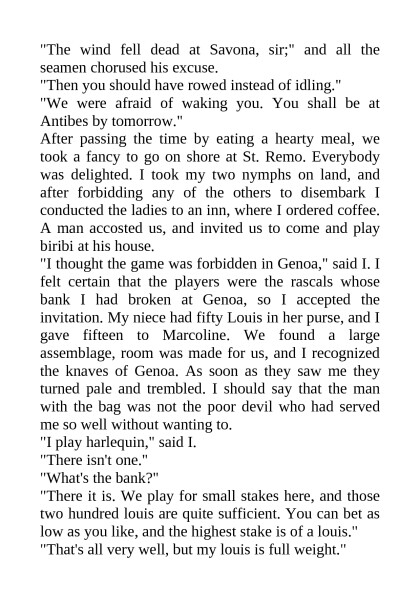 "The wind fell dead at Savona, sir;" and all the seamen chorused his excuse.
"Then you should have rowed instead of idling."
"We were afraid of waking you. You shall be at Antibes by tomorrow."
After passing the time by eating a hearty meal, we took a fancy to go on shore at St. Remo. Everybody was delighted. I took my two nymphs on land, and after forbidding any of the others to disembark I conducted the ladies to an inn, where I ordered coffee. A man accosted us, and invited us to come and play biribi at his house.
"I thought the game was forbidden in Genoa," said I. I felt certain that the players were the rascals whose bank I had broken at Genoa, so I accepted the invitation. My niece had fifty Louis in her purse, and I gave fifteen to Marcoline. We found a large assemblage, room was made for us, and I recognized the knaves of Genoa. As soon as they saw me they turned pale and trembled. I should say that the man with the bag was not the poor devil who had served me so well without wanting to.
"I play harlequin," said I.
"There isn't one."
"What's the bank?"
"There it is. We play for small stakes here, and those two hundred louis are quite sufficient. You can bet as low as you like, and the highest stake is of a louis."
"That's all very well, but my louis is full weight."